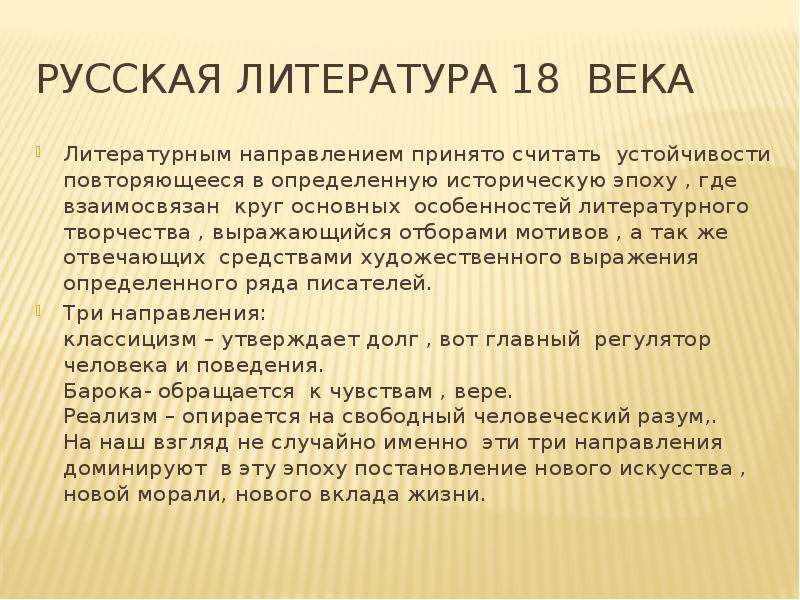 РУССКАЯ ЛИТЕРАТУРА 18 ВЕКА

Литературным направлением принято считать устойчивости повторяющееся в определенную историческую эпоху , где взаимосвязан круг основных особенностей литературного творчества , выражающийся отборами мотивов , а так же отвечающих средствами художественного выражения определенного ряда писателей.

Три направления:
классицизм – утверждает долг , вот главный регулятор человека и поведения.
Барока- обращается к чувствам , вере.
Реализм – опирается на свободный человеческий разум,.
На наш взгляд не случайно именно эти три направления доминируют в эту эпоху постановление нового искусства , новой морали, нового вклада жизни.